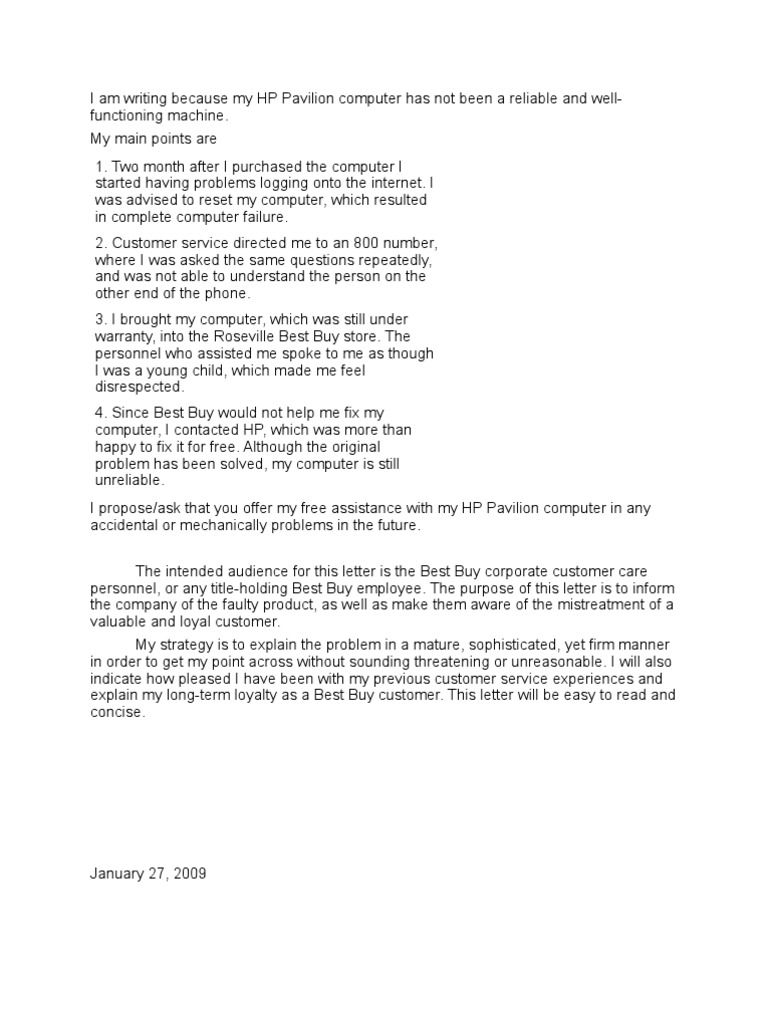 I am writing because my HP Pavilion computer has not been a reliable and well-functioning machine.

My main points are

1. Two month after I purchased the computer I started having problems logging onto the internet. I was advised to reset my computer, which resulted in complete computer failure.

2. Customer service directed me to an 800 number, where I was asked the same questions repeatedly, and was not able to understand the person on the other end of the phone.

3. I brought my computer, which was still under warranty, into the Roseville Best Buy store. The personnel who assisted me spoke to me as though I was a young child, which made me feel disrespected.

4. Since Best Buy would not help me fix my computer, I contacted HP, which was more than happy to fix it for free. Although the original problem has been solved, my computer is still unreliable.

I propose/ask that you offer my free assistance with my HP Pavilion computer in any accidental or mechanically problems in the future.

The intended audience for this letter is the Best Buy corporate customer care personnel, or any title-holding Best Buy employee. The purpose of this letter is to inform the company of the faulty product, as well as make them aware of the mistreatment of a valuable and loyal customer.

My strategy is to explain the problem in a mature, sophisticated, yet firm manner in order to get my point across without sounding threatening or unreasonable. I will also indicate how pleased I have been with my previous customer service experiences and explain my long-term loyalty as a Best Buy customer. This letter will be easy to read and concise.

January 27, 2009